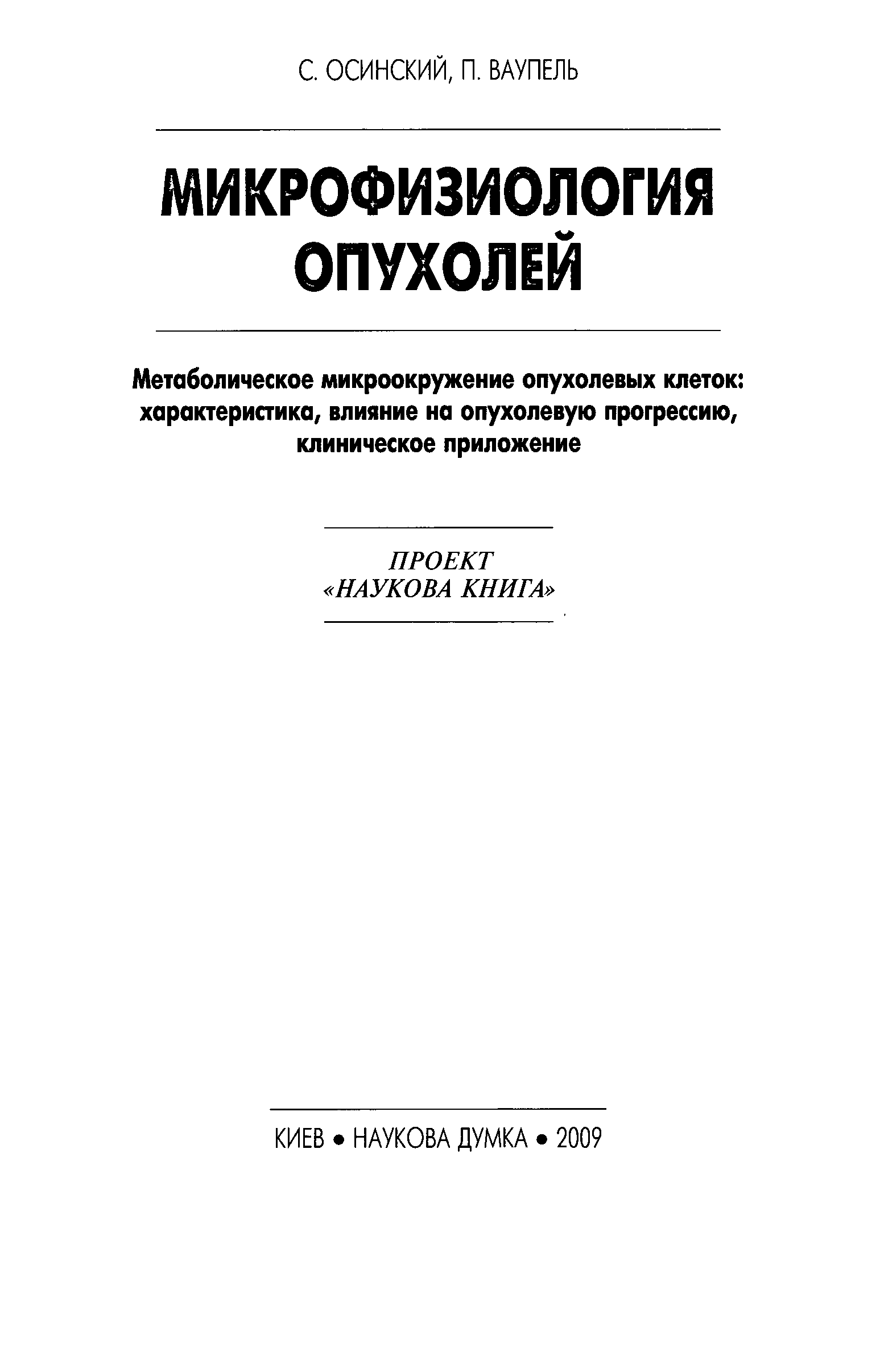 С. ОСИНСКИЙ, П. ВАУПЕЛЬ

МИКРОФИЗИОЛОГИЯ ОПУХОЛЕЙ

Метаболическое микроокружение опухолевых клеток: характеристика, влияние на опухолевую прогрессию, клиническое приложение

ПРОЕКТ «НАУКОВА КНИГА»

КИЕВ • НАУКОВА ДУМКА • 2009